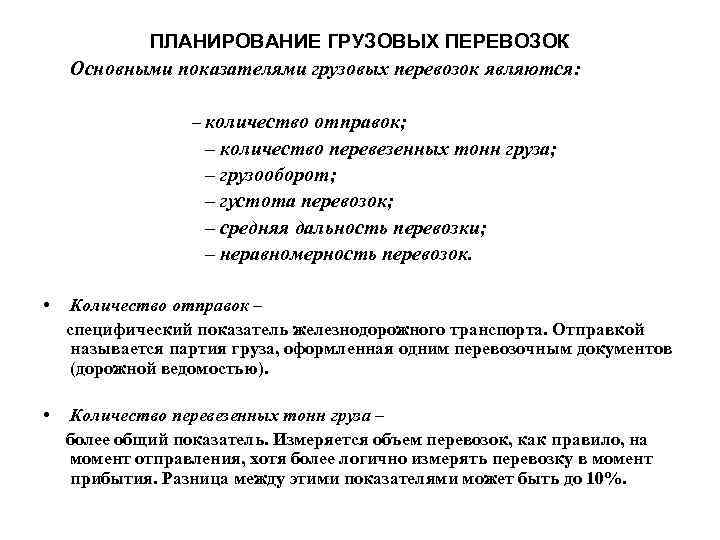 ПЛАНИРОВАНИЕ ГРУЗОВЫХ ПЕРЕВОЗОК

Основными показателями грузовых перевозок являются:

– количество отправок;
– количество перевезенных тонн груза;
– грузооборот;
– густота перевозок;
– средняя дальность перевозки;
– неравномерность перевозок.

• Количество отправок – специфический показатель железнодорожного транспорта. Отправкой называется партия груза, оформленная одним перевозочным документов (дорожной ведомостью).

• Количество перевезенных тонн груза – более общий показатель. Измеряется объем перевозок, как правило, на момент отправления, хотя более логично измерять перевозку в момент прибытия. Разница между этими показателями может быть до 10%.